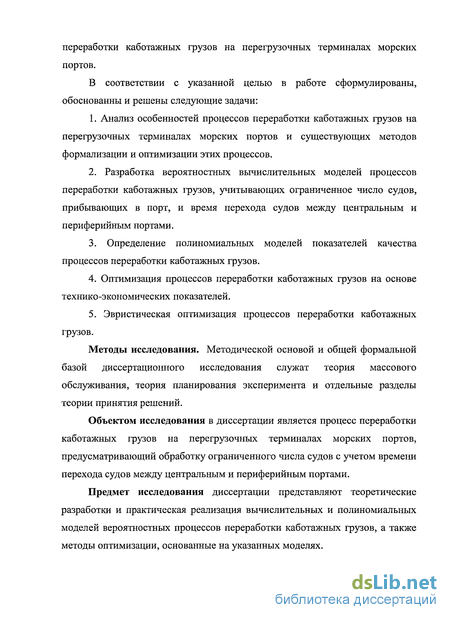 переработки каботажных грузов на перегрузочных терминалах морских портов.

В соответствии с указанной целью в работе сформулированы, обоснованны и решены следующие задачи:

1. Анализ особенностей процессов переработки каботажных грузов на перегрузочных терминалах морских портов и существующих методов формализации и оптимизации этих процессов.

2. Разработка вероятностных вычислительных моделей процессов переработки каботажных грузов, учитывающих ограниченное число судов, прибывающих в порт, и время перехода судов между центральным и периферийным портами.

3. Определение полиномиальных моделей показателей качества процессов переработки каботажных грузов.

4. Оптимизация процессов переработки каботажных грузов на основе технико-экономических показателей.

5. Эвристическая оптимизация процессов переработки каботажных грузов.

Методы исследования. Методической основой и общей формальной базой диссертационного исследования служат теория массового обслуживания, теория планирования эксперимента и отдельные разделы теории принятия решений.

Объектом исследования в диссертации является процесс переработки каботажных грузов на перегрузочных терминалах морских портов, предусматривающий обработку ограниченного числа судов с учетом времени перехода судов между центральным и периферийным портами.

Предмет исследования диссертации представляют теоретические разработки и практическая реализация вычислительных и полиномиальных моделей вероятностных процессов переработки каботажных грузов, а также методы оптимизации, основанные на указанных моделях.

dsLib.net
библиотека диссертаций